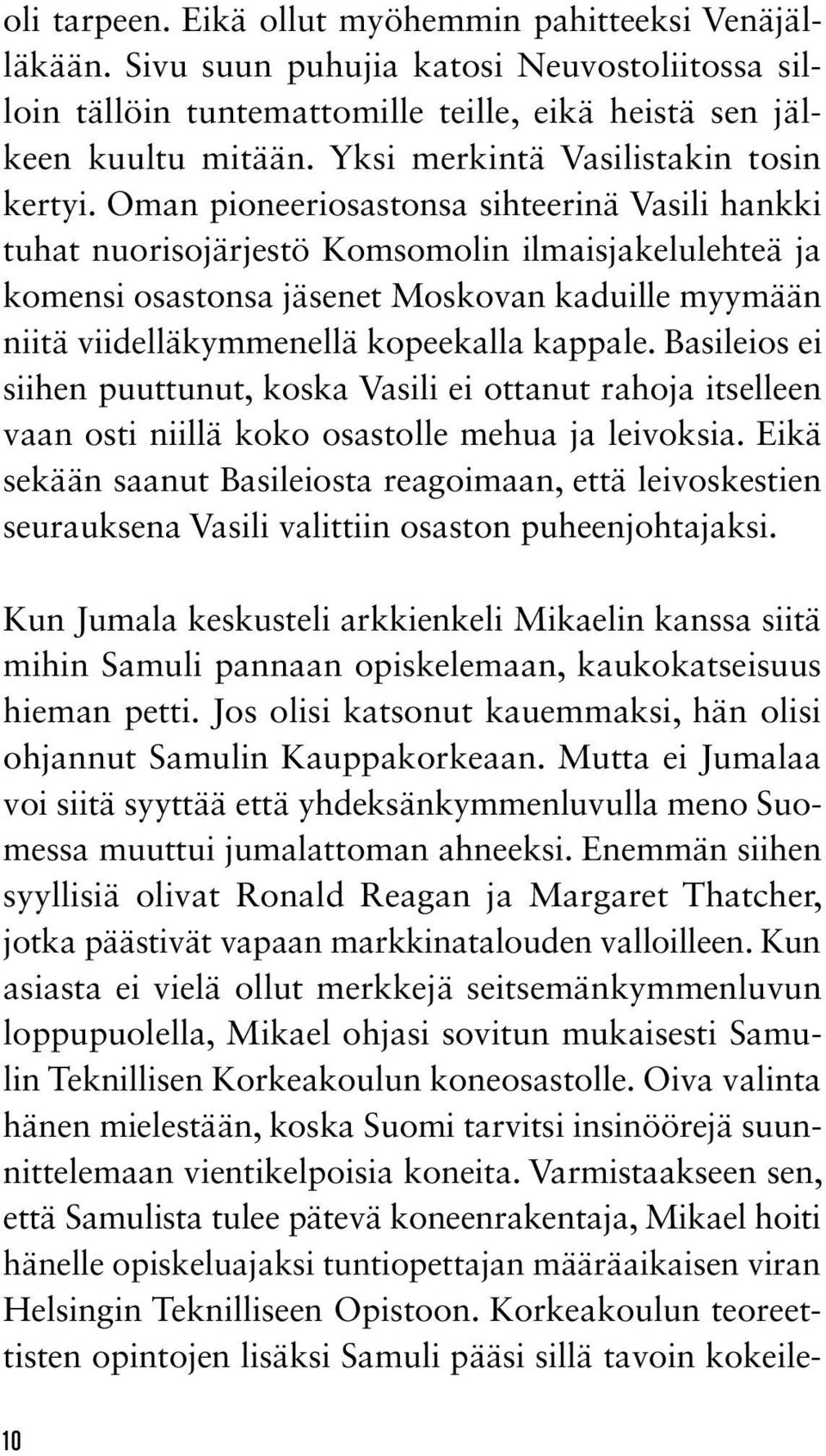 oli tarpeen. Eikä ollut myöhemmin pahitteeksi Venäjälläkään. Sivu suun puhujia katosi Neuvostoliitossa silloin tällöin tuntemattomille teille, eikä heistä sen jälkeen kuultu mitään. Yksi merkintä Vasilistakin tosin kertyi. Oman pioneeriosastonsa sihteerinä Vasili hankki tuhat nuorisojärjestö Komsomolin ilmaisjakelulehteä ja komensi osastonsa jäsenet Moskovan kaduille myymään niitä viidelläkymmenellä kopeekalla kappale. Basileios ei siihen puuttunut, koska Vasili ei ottanut rahoja itselleen vaan osti niillä koko osastolle mehua ja leivoksia. Eikä sekään saanut Basileiosta reagoimaan, että leivoskestien seurauksena Vasili valittiin osaston puheenjohtajaksi.

Kun Jumala keskusteli arkkienkeli Mikaelin kanssa siitä mihin Samuli pannaan opiskelemaan, kaukokatseisuus hieman petti. Jos olisi katsonut kauemmaksi, hän olisi ohjannut Samulin Kauppakorkeaan. Mutta ei Jumalaa voi siitä syyttää että yhdeksänkymmenluvulla meno Suomessa muuttui jumalattoman ahneeksi. Enemmän siihen syyllisiä olivat Ronald Reagan ja Margaret Thatcher, jotka päästivät vapaan markkinatalouden valloilleen. Kun asiasta ei vielä ollut merkkejä seitsemänkymmenluvun loppupuolella, Mikael ohjasi sovitun mukaisesti Samulin Teknillisen Korkeakoulun koneosastolle. Oiva valinta hänen mielestään, koska Suomi tarvitsi insinöörejä suunnittelemaan vientikelpoisia koneita. Varmistaakseen sen, että Samulista tulee pätevä koneenrakentaja, Mikael hoiti hänelle opiskeluajaksi tuntiopettajan määräaikaisen viran Helsingin Teknilliseen Opistoon. Korkeakoulun teoreettisten opintojen lisäksi Samuli pääsi sillä tavoin kokeile-

10